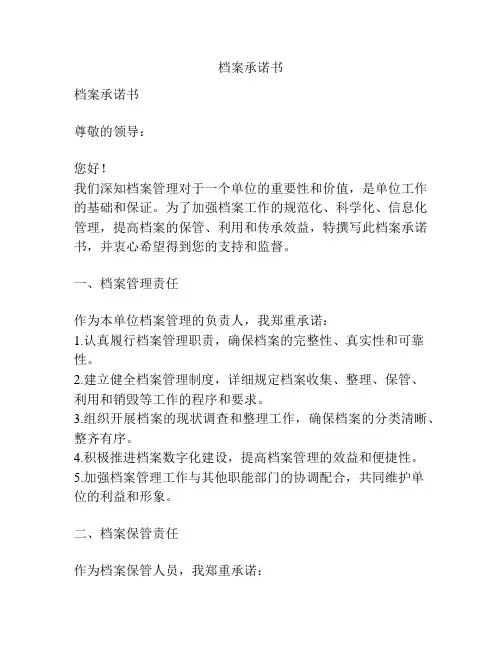 档案承诺书

档案承诺书

尊敬的领导：

您好！
我们深知档案管理对于一个单位的重要性和价值，是单位工作的基础和保证。为了加强档案工作的规范化、科学化、信息化管理，提高档案的保管、利用和传承效益，特撰写此档案承诺书，并衷心希望得到您的支持和监督。

一、档案管理责任

作为本单位档案管理的负责人，我郑重承诺：
1.认真履行档案管理职责，确保档案的完整性、真实性和可靠性。
2.建立健全档案管理制度，详细规定档案收集、整理、保管、利用和销毁等工作的程序和要求。
3.组织开展档案的现状调查和整理工作，确保档案的分类清晰、整齐有序。
4.积极推进档案数字化建设，提高档案管理的效益和便捷性。
5.加强档案管理工作与其他职能部门的协调配合，共同维护单位的利益和形象。

二、档案保管责任

作为档案保管人员，我郑重承诺：